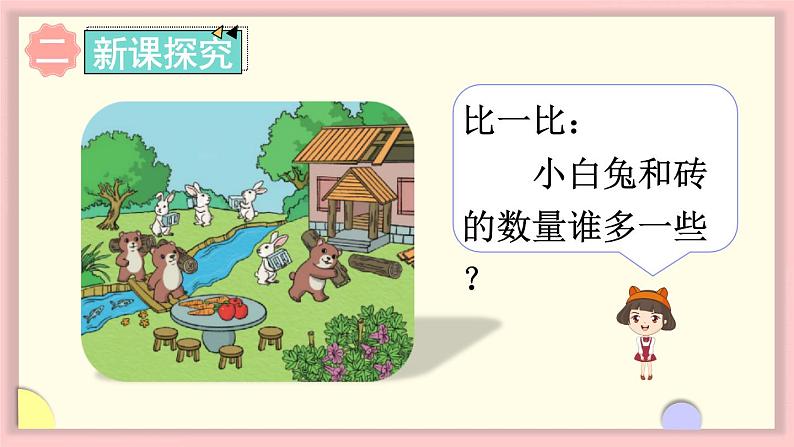 二 新课探究

比一比：
小白兔和砖的数量谁多一些？